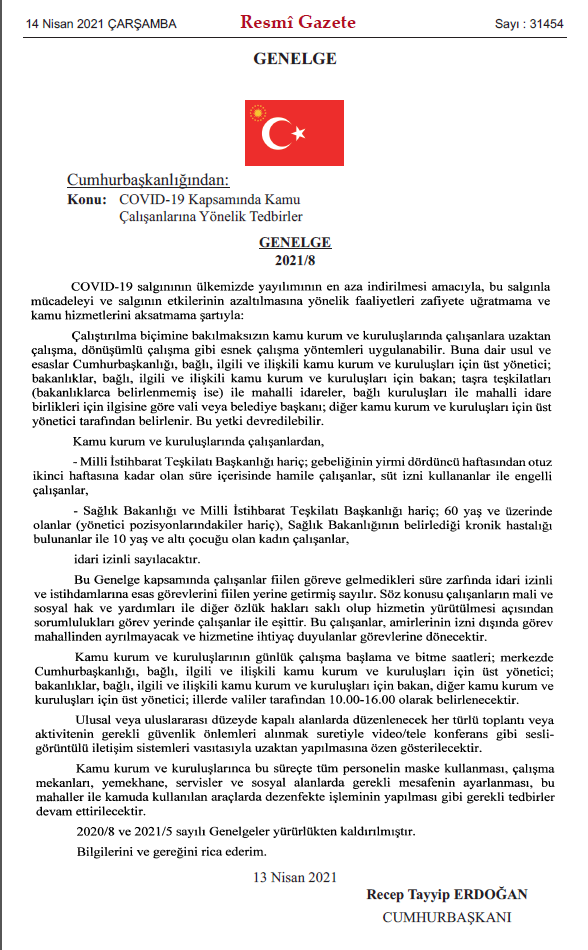 14 Nisan 2021 ÇARŞAMBA Resmî Gazete Sayı : 31454

GENELGE

Cumhurbaşkanlığından:
Konu: COVID-19 Kapsamında Kamu Çalışanlarına Yönelik Tedbirler

GENELGE
2021/8

COVID-19 salgınının ülkemizde yayılımının en aza indirilmesi amacıyla, bu salgınla mücadeleyi ve salgının etkilerinin azaltılmasına yönelik faaliyetleri zafiyete uğratmama ve kamu hizmetlerini aksatmama şartıyla:

Çalıştırılma biçimine bakılmaksızın kamu kurum ve kuruluşlarında çalışanlara uzaktan çalışma, dönüşümlü çalışma gibi esnek çalışma yöntemleri uygulanabilir. Buna dair usul ve esaslar Cumhurbaşkanlığı, bağlı, ilgili ve ilişkili kamu kurum ve kuruluşları için üst yönetici; bakanlıklar, bağlı, ilgili ve ilişkili kamu kurum ve kuruluşları için bakan; taşra teşkilatları (bakanlıklarca belirlenmemiş ise) ile mahalli idareler, bağlı kuruluşları ile mahalli idare birlikleri için ilgisine göre vali veya belediye başkanı; diğer kamu kurum ve kuruluşları için üst yönetici tarafından belirlenir. Bu yetki devredilebilir.

Kamu kurum ve kuruluşlarında çalışanlardan,

- Milli İstihbarat Teşkilatı Başkanlığı hariç; gebeliğinin yirmi dördüncü haftasından otuz ikinci haftasına kadar olan süre içerisinde hamile çalışanlar, süt izni kullananlar ile engelli çalışanlar,

- Sağlık Bakanlığı ve Milli İstihbarat Teşkilatı Başkanlığı hariç; 60 yaş ve üzerinde olanlar (yönetici pozisyonlarındakiler hariç), Sağlık Bakanlığının belirlediği kronik hastalığı bulunanlar ile 10 yaş ve altı çocuğu olan kadın çalışanlar,

idari izinli sayılacaktır.

Bu Genelge kapsamında çalışanlar fiilen göreve gelmedikleri süre zarfında idari izinli ve istihdamlarına esas görevlerini fiilen yerine getirmiş sayılır. Söz konusu çalışanların mali ve sosyal hak ve yardımları ile diğer özlük hakları saklı olup hizmetin yürütülmesi açısından sorumlulukları görev yerinde çalışanlar ile eşittir. Bu çalışanlar, amirlerinin izni dışında görev mahallinden ayrılmayacak ve hizmetine ihtiyaç duyulanlar görevlerine dönecektir.

Kamu kurum ve kuruluşlarının günlük çalışma başlama ve bitme saatleri; merkezde Cumhurbaşkanlığı, bağlı, ilgili ve ilişkili kamu kurum ve kuruluşları için üst yönetici; bakanlıklar, bağlı, ilgili ve ilişkili kamu kurum ve kuruluşları için bakan, diğer kamu kurum ve kuruluşları için üst yönetici; illerde valiler tarafından 10.00-16.00 olarak belirlenecektir.

Ulusal veya uluslararası düzeyde kapalı alanlarda düzenlenecek her türlü toplantı veya aktivitenin gerekli güvenlik önlemleri alınmak suretiyle video/tele konferans gibi sesli-görüntülü iletişim sistemleri vasıtasıyla uzaktan yapılmasına özen gösterilecektir.

Kamu kurum ve kuruluşlarınca bu süreçte tüm personelin maske kullanması, çalışma mekanları, yemekhane, servisler ve sosyal alanlarda gerekli mesafenin ayarlanması, bu mahaller ile kamuda kullanılan araçlarda dezenfekte işleminin yapılması gibi gerekli tedbirler devam ettirilecektir.

2020/8 ve 2021/5 sayılı Genelgeler yürürlükten kaldırılmıştır.

Bilgilerini ve gereğini rica ederim.

13 Nisan 2021

Recep Tayyip ERDOĞAN
CUMHURBAŞKANI